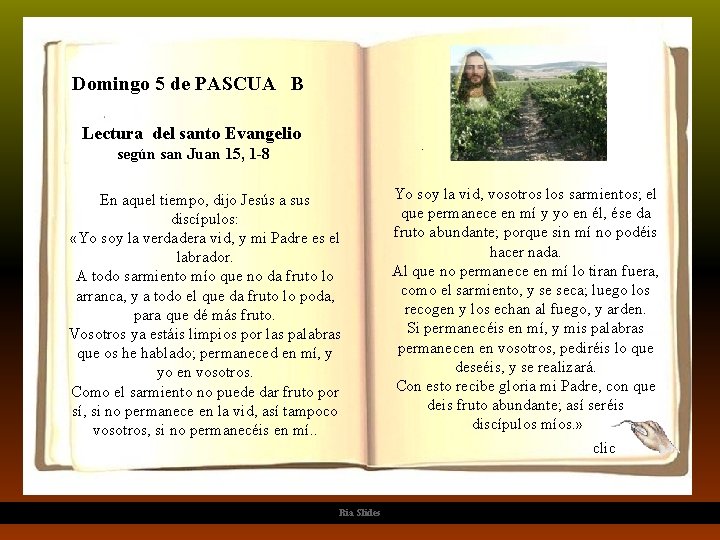 Domingo 5 de PASCUA B

Lectura del santo Evangelio
según san Juan 15, 1-8

En aquel tiempo, dijo Jesús a sus discípulos:
«Yo soy la verdadera vid, y mi Padre es el labrador.
A todo sarmiento mío que no da fruto lo arranca, y a todo el que da fruto lo poda, para que dé más fruto.
Vosotros ya estáis limpios por las palabras que os he hablado; permaneced en mí, y yo en vosotros.
Como el sarmiento no puede dar fruto por sí, si no permanece en la vid, así tampoco vosotros, si no permanecéis en mí..

Yo soy la vid, vosotros los sarmientos; el que permanece en mí y yo en él, ése da fruto abundante; porque sin mí no podéis hacer nada.
Al que no permanece en mí lo tiran fuera, como el sarmiento, y se seca; luego los recogen y los echan al fuego, y arden.
Si permanecéis en mí, y mis palabras permanecen en vosotros, pediréis lo que deseéis, y se realizará.
Con esto recibe gloria mi Padre, con que deis fruto abundante; así seréis discípulos míos.»

clic

Ria Slides